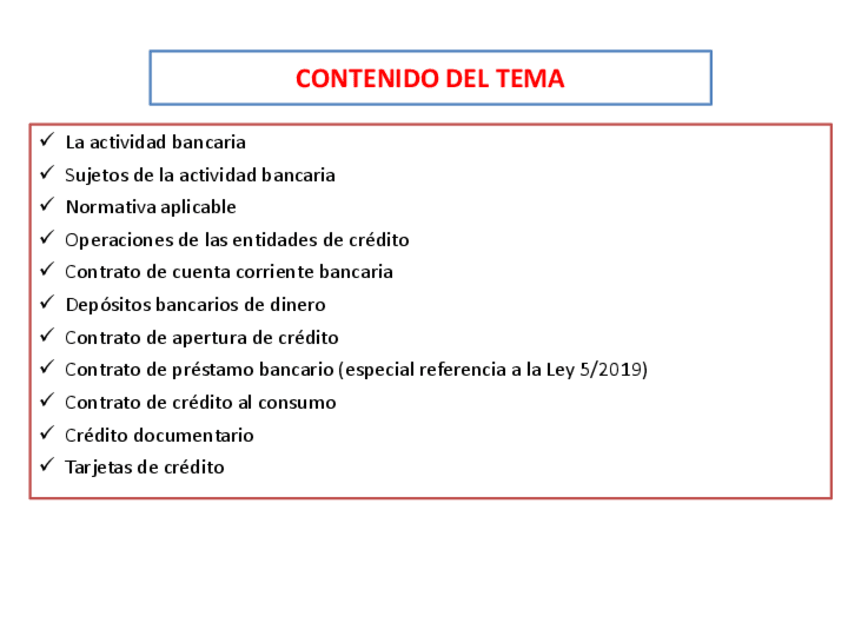 CONTENIDO DEL TEMA

✓ La actividad bancaria
✓ Sujetos de la actividad bancaria
✓ Normativa aplicable
✓ Operaciones de las entidades de crédito
✓ Contrato de cuenta corriente bancaria
✓ Depósitos bancarios de dinero
✓ Contrato de apertura de crédito
✓ Contrato de préstamo bancario (especial referencia a la Ley 5/2019)
✓ Contrato de crédito al consumo
✓ Crédito documentario
✓ Tarjetas de crédito